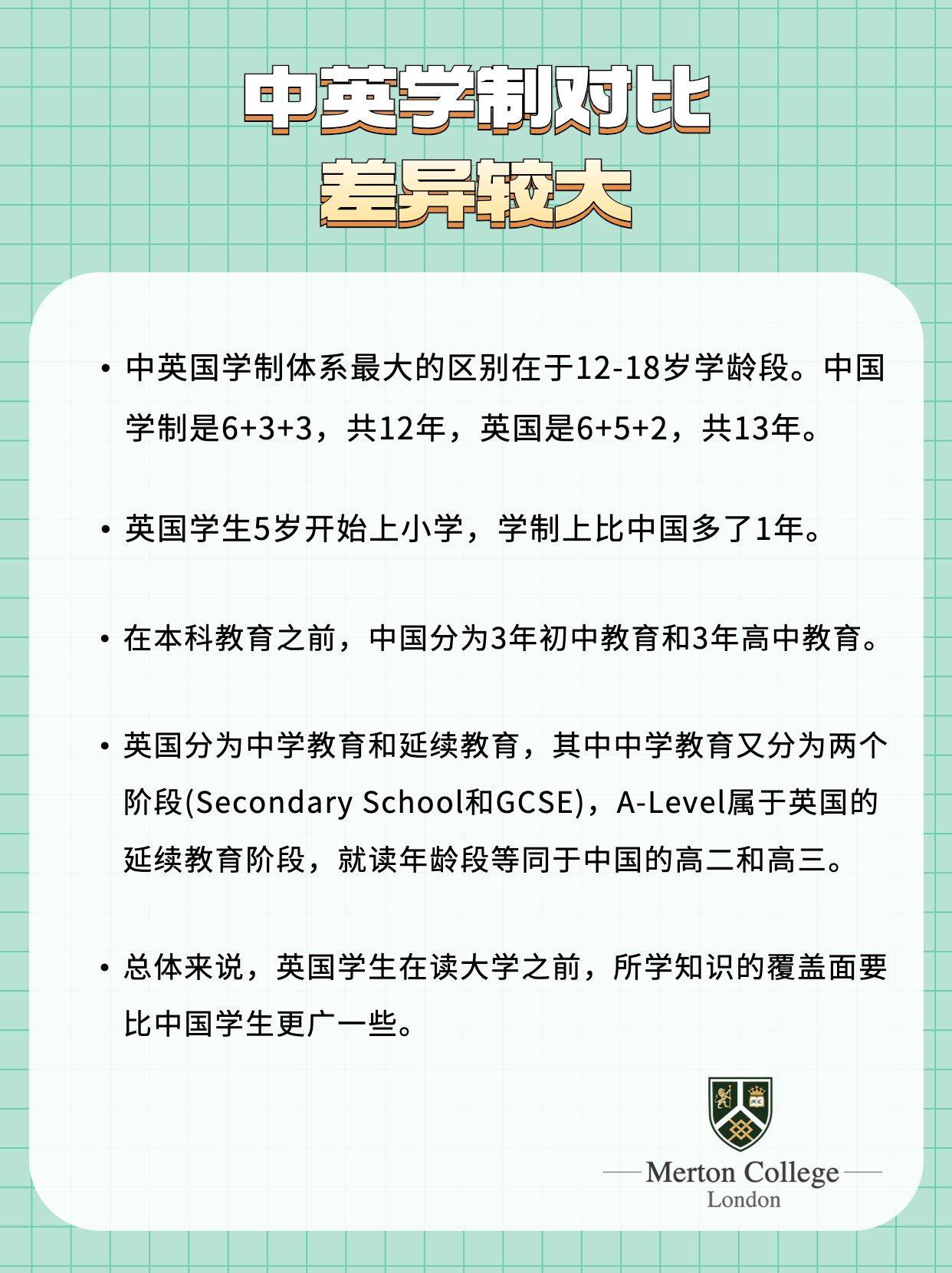 中英学制对比
差异较大

• 中英国学制体系最大的区别在于12-18岁学龄段。中国学制是6+3+3，共12年，英国是6+5+2，共13年。

• 英国学生5岁开始上小学，学制上比中国多了1年。

• 在本科教育之前，中国分为3年初中教育和3年高中教育。

• 英国分为中学教育和延续教育，其中中学教育又分为两个阶段(Secondary School和GCSE)，A-Level属于英国的延续教育阶段，就读年龄段等同于中国的高二和高三。

• 总体来说，英国学生在读大学之前，所学知识的覆盖面要比中国学生更广一些。

Merton College
London